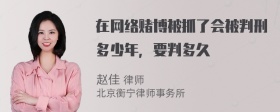 在网络赌博被抓了会被判刑多少年，要判多久

赵佳 律师
北京衡宁律师事务所